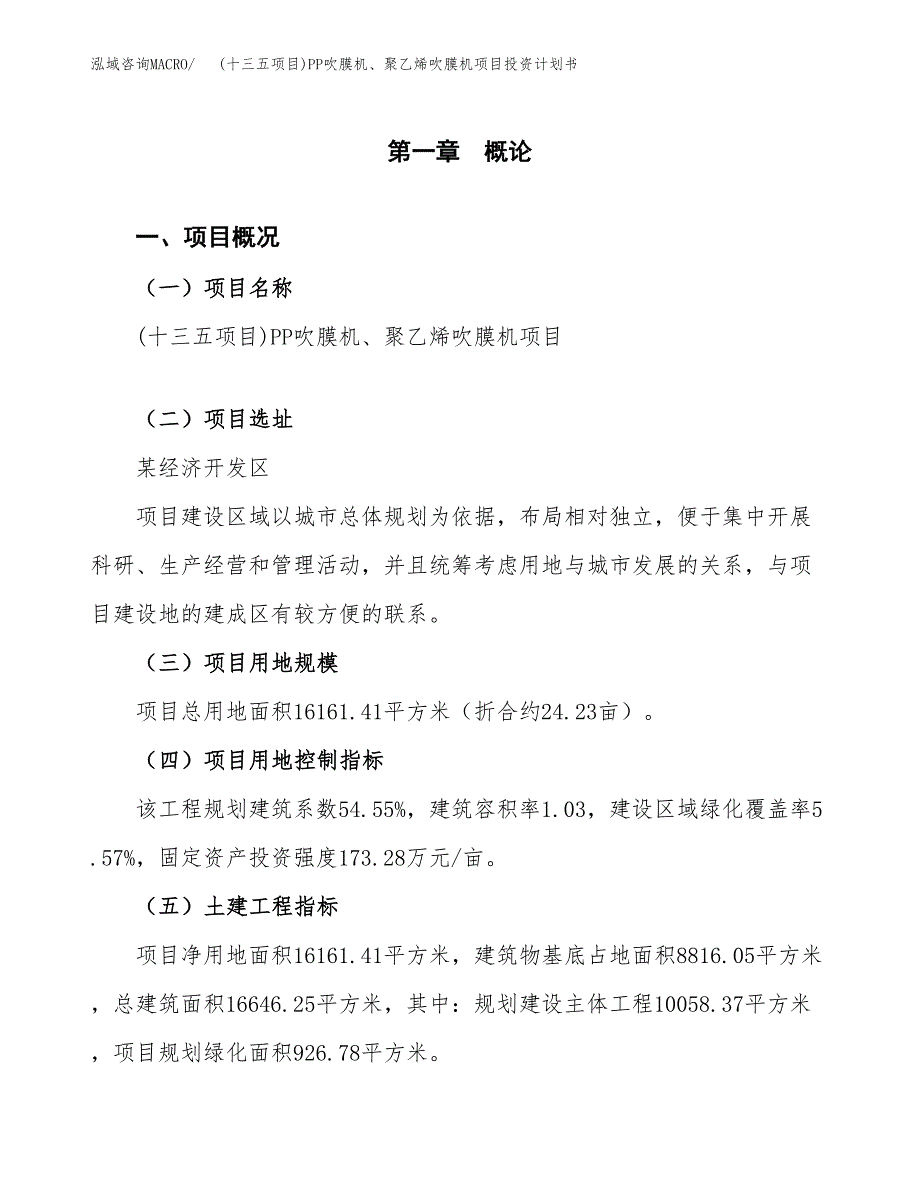 泓域咨询MACRO/　(十三五项目)PP吹膜机、聚乙烯吹膜机项目投资计划书

第一章　概论

一、项目概况

（一）项目名称

(十三五项目)PP吹膜机、聚乙烯吹膜机项目

（二）项目选址

某经济开发区

项目建设区域以城市总体规划为依据，布局相对独立，便于集中开展科研、生产经营和管理活动，并且统筹考虑用地与城市发展的关系，与项目建设地的建成区有较方便的联系。

（三）项目用地规模

项目总用地面积16161.41平方米（折合约24.23亩）。

（四）项目用地控制指标

该工程规划建筑系数54.55%，建筑容积率1.03，建设区域绿化覆盖率5.57%，固定资产投资强度173.28万元/亩。

（五）土建工程指标

项目净用地面积16161.41平方米，建筑物基底占地面积8816.05平方米，总建筑面积16646.25平方米，其中：规划建设主体工程10058.37平方米，项目规划绿化面积926.78平方米。